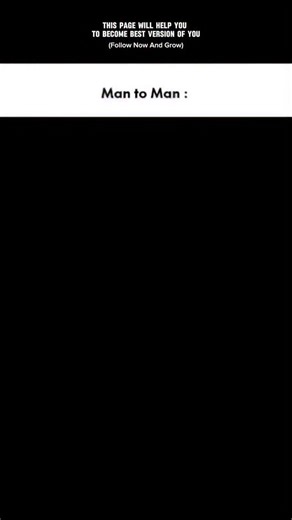 THIS PAGE WILL HELP YOU TO BECOME BEST VERSION OF YOU
(Follow Now And Grow)

Man to Man :